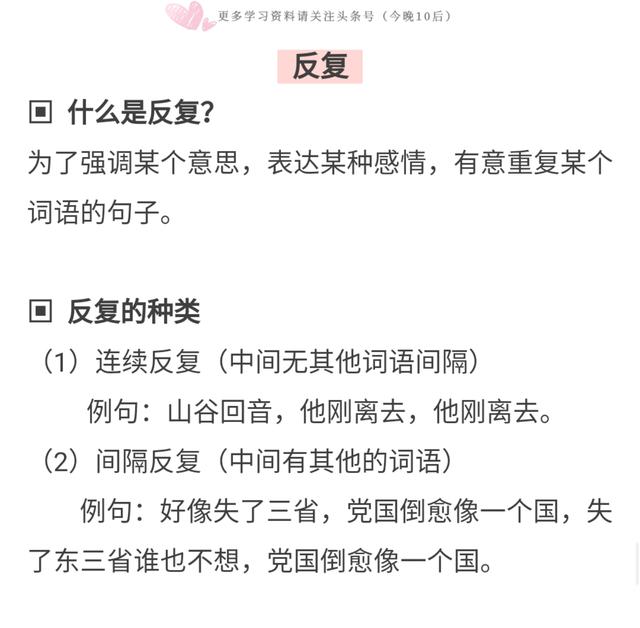 更多学习资料请关注头条号（今晚10后）

反复

▣ 什么是反复?

为了强调某个意思，表达某种感情，有意重复某个词语的句子。

▣ 反复的种类

（1）连续反复（中间无其他词语间隔）

例句：山谷回音，他刚离去，他刚离去。

（2）间隔反复（中间有其他的词语）

例句：好像失了三省，党国倒愈像一个国，失了东三省谁也不想，党国倒愈像一个国。